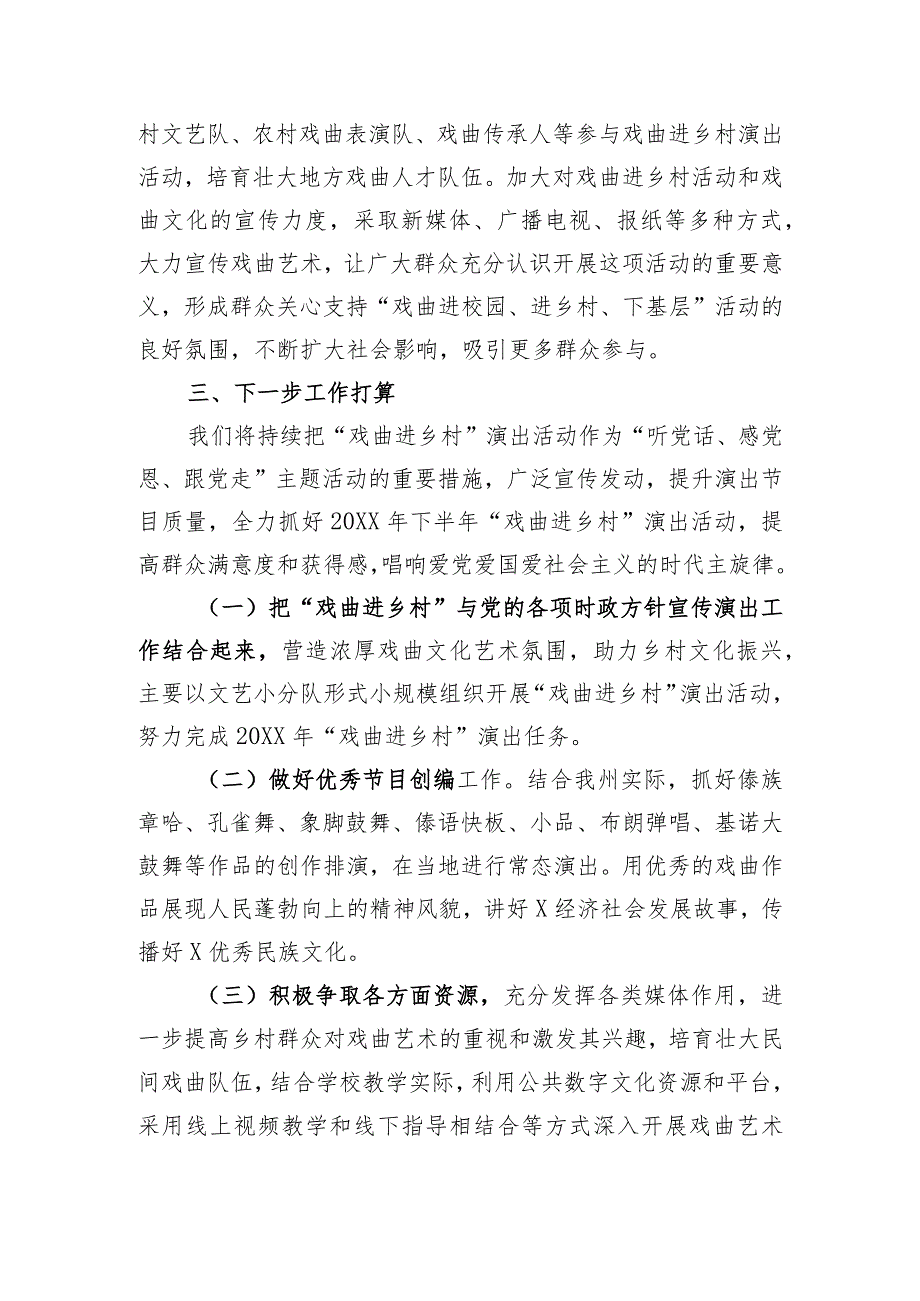 村文艺队、农村戏曲表演队、戏曲传承人等参与戏曲进乡村演出活动，培育壮大地方戏曲人才队伍。加大对戏曲进乡村活动和戏曲文化的宣传力度，采取新媒体、广播电视、报纸等多种方式，大力宣传戏曲艺术，让广大群众充分认识开展这项活动的重要意义，形成群众关心支持“戏曲进校园、进乡村、下基层”活动的良好氛围，不断扩大社会影响，吸引更多群众参与。

三、下一步工作打算

我们将持续把“戏曲进乡村”演出活动作为“听党话、感党恩、跟党走”主题活动的重要措施，广泛宣传发动，提升演出节目质量，全力抓好20XX年下半年“戏曲进乡村”演出活动，提高群众满意度和获得感，唱响爱党爱国爱社会主义的时代主旋律。

（一）把“戏曲进乡村”与党的各项时政方针宣传演出工作结合起来，营造浓厚戏曲文化艺术氛围，助力乡村文化振兴，主要以文艺小分队形式小规模组织开展“戏曲进乡村”演出活动，努力完成20XX年“戏曲进乡村”演出任务。

（二）做好优秀节目创编工作。结合我州实际，抓好傣族章哈、孔雀舞、象脚鼓舞、傣语快板、小品、布朗弹唱、基诺大鼓舞等作品的创作排演，在当地进行常态演出。用优秀的戏曲作品展现人民蓬勃向上的精神风貌，讲好X经济社会发展故事，传播好X优秀民族文化。

（三）积极争取各方面资源，充分发挥各类媒体作用，进一步提高乡村群众对戏曲艺术的重视和激发其兴趣，培育壮大民间戏曲队伍，结合学校教学实际，利用公共数字文化资源和平台，采用线上视频教学和线下指导相结合等方式深入开展戏曲艺术